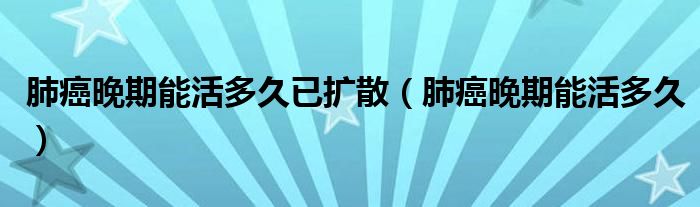 肺癌晚期能活多久已扩散（肺癌晚期能活多久）